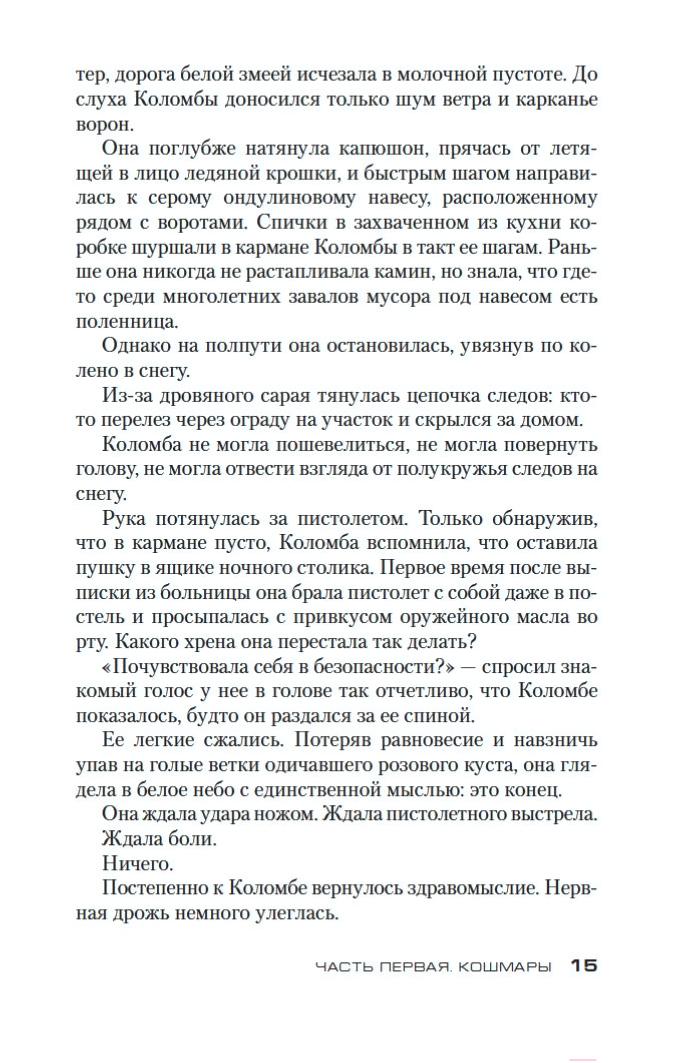 тер, дорога белой змеей исчезала в молочной пустоте. До слуха Коломбы доносился только шум ветра и карканье ворон.

Она поглубже натянула капюшон, прячась от летящей в лицо ледяной крошки, и быстрым шагом направилась к серому ондулиновому навесу, расположенному рядом с воротами. Спички в захваченном из кухни коробке шуршали в кармане Коломбы в такт ее шагам. Раньше она никогда не растапливала камин, но знала, что где-то среди многолетних завалов мусора под навесом есть поленница.

Однако на полпути она остановилась, увязнув по колено в снегу.

Из-за дровяного сарая тянулась цепочка следов: кто-то перелез через ограду на участок и скрылся за домом.

Коломба не могла пошевелиться, не могла повернуть голову, не могла отвести взгляда от полукружья следов на снегу.

Рука потянулась за пистолетом. Только обнаружив, что в кармане пусто, Коломба вспомнила, что оставила пушку в ящике ночного столика. Первое время после выписки из больницы она брала пистолет с собой даже в постель и просыпалась с привкусом оружейного масла во рту. Какого хрена она перестала так делать?

«Почувствовала себя в безопасности?» — спросил знакомый голос у нее в голове так отчетливо, что Коломбе показалось, будто он раздался за ее спиной.

Ее легкие сжались. Потеряв равновесие и навзничь упав на голые ветки одичавшего розового куста, она глядела в белое небо с единственной мыслью: это конец.

Она ждала удара ножом. Ждала пистолетного выстрела.

Ждала боли.

Ничего.

Постепенно к Коломбе вернулось здравомыслие. Нервная дрожь немного улеглась.

ЧАСТЬ ПЕРВАЯ. КОШМАРЫ 15